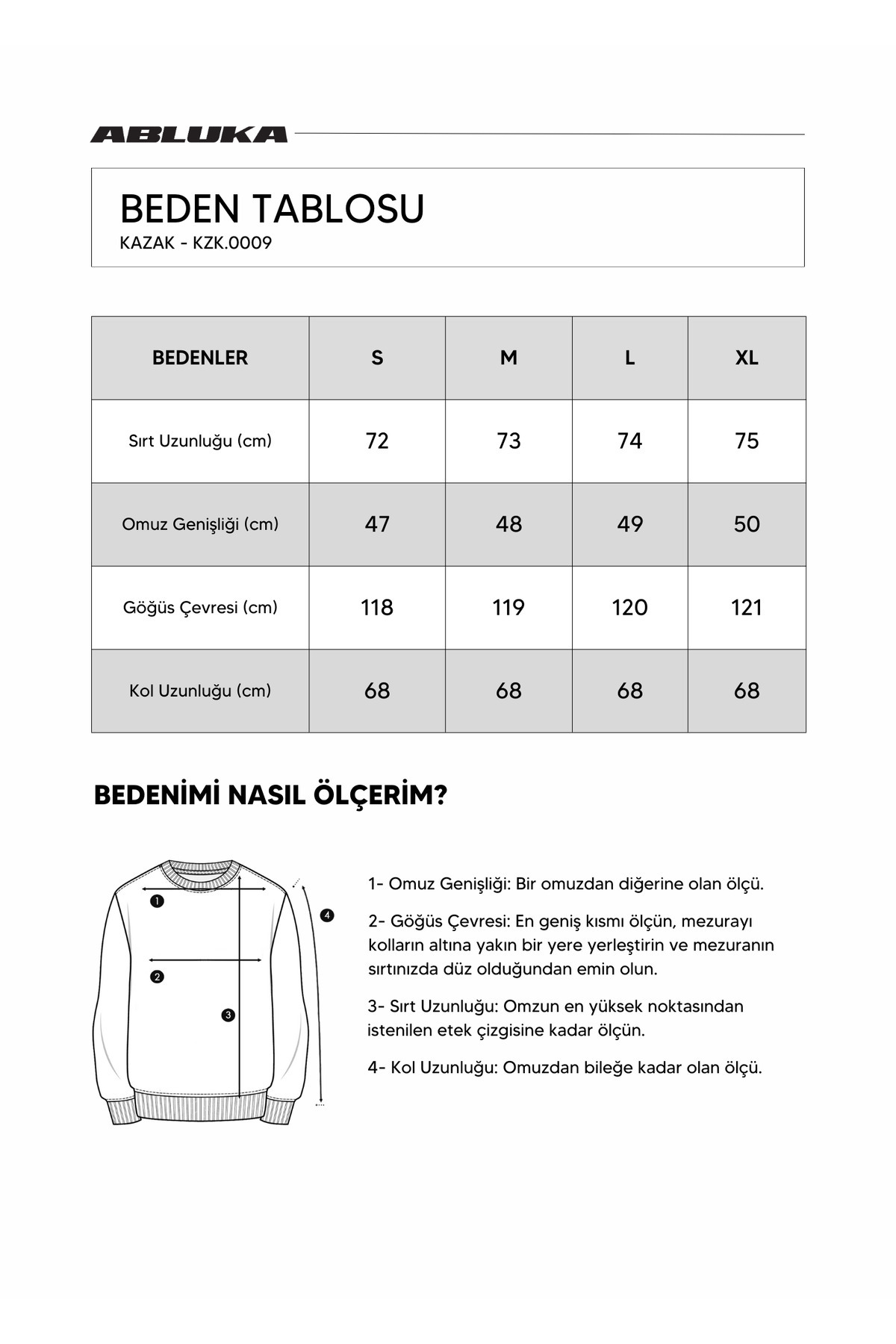 ABLUKA

BEDEN TABLOSU
KAZAK - KZK.0009

| BEDENLER | S | M | L | XL |
|---|---|---|---|---|
| Sırt Uzunluğu (cm) | 72 | 73 | 74 | 75 |
| Omuz Genişliği (cm) | 47 | 48 | 49 | 50 |
| Göğüs Çevresi (cm) | 118 | 119 | 120 | 121 |
| Kol Uzunluğu (cm) | 68 | 68 | 68 | 68 |

BEDENİMİ NASIL ÖLÇERİM?

1
2
3
4

1- Omuz Genişliği: Bir omuzdan diğerine olan ölçü.

2- Göğüs Çevresi: En geniş kısmı ölçün, mezurayı kolların altına yakın bir yere yerleştirin ve mezuranın sırtınızda düz olduğundan emin olun.

3- Sırt Uzunluğu: Omzun en yüksek noktasından istenilen etek çizgisine kadar ölçün.

4- Kol Uzunluğu: Omuzdan bileğe kadar olan ölçü.